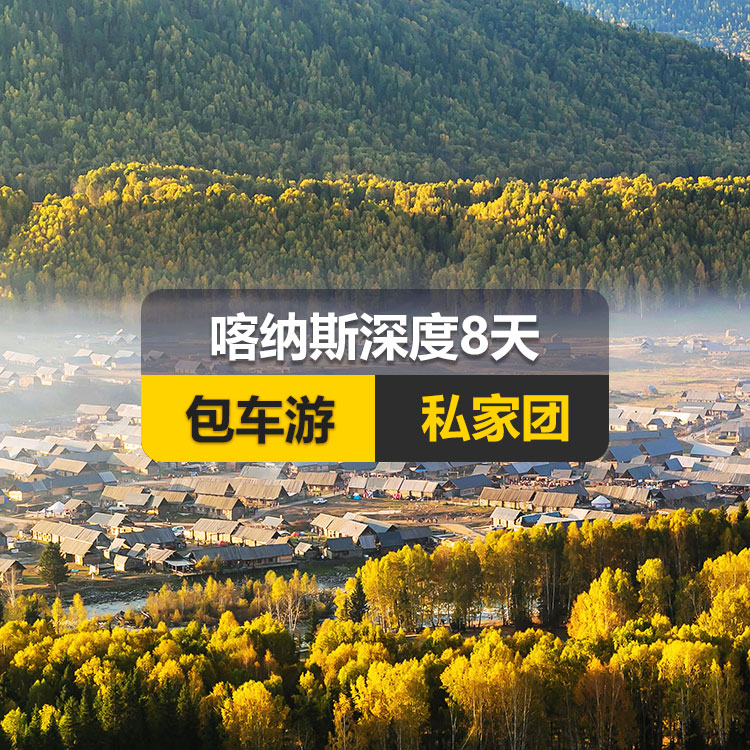 喀纳斯深度8天

包车游

私家团